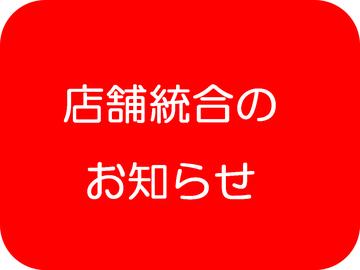 店舗統合の
お知らせ